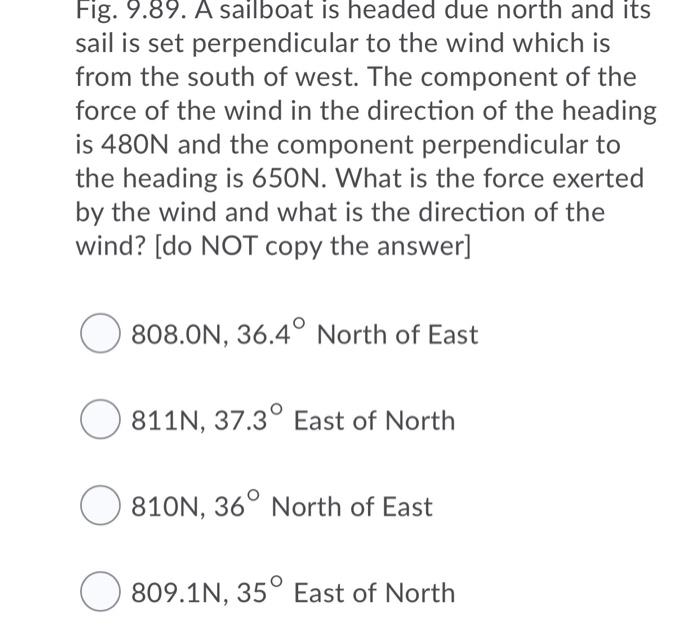 Fig. 9.89. A sailboat is headed due north and its sail is set perpendicular to the wind which is from the south of west. The component of the force of the wind in the direction of the heading is 480N and the component perpendicular to the heading is 650N. What is the force exerted by the wind and what is the direction of the wind? [do NOT copy the answer]

808.0N, $36.4^\circ$ North of East

811N, $37.3^\circ$ East of North

810N, $36^\circ$ North of East

809.1N, $35^\circ$ East of North